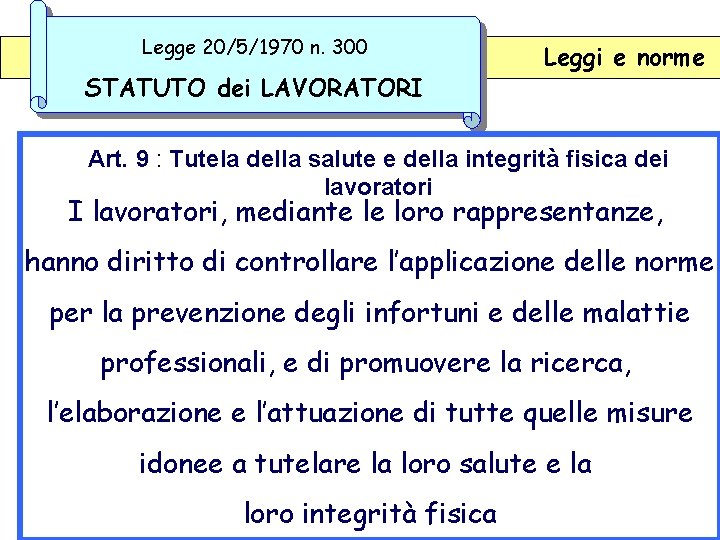 Legge 20/5/1970 n. 300

STATUTO dei LAVORATORI

Leggi e norme

Art. 9 : Tutela della salute e della integrità fisica dei lavoratori

I lavoratori, mediante le loro rappresentanze, hanno diritto di controllare l'applicazione delle norme per la prevenzione degli infortuni e delle malattie professionali, e di promuovere la ricerca, l'elaborazione e l'attuazione di tutte quelle misure idonee a tutelare la loro salute e la loro integrità fisica